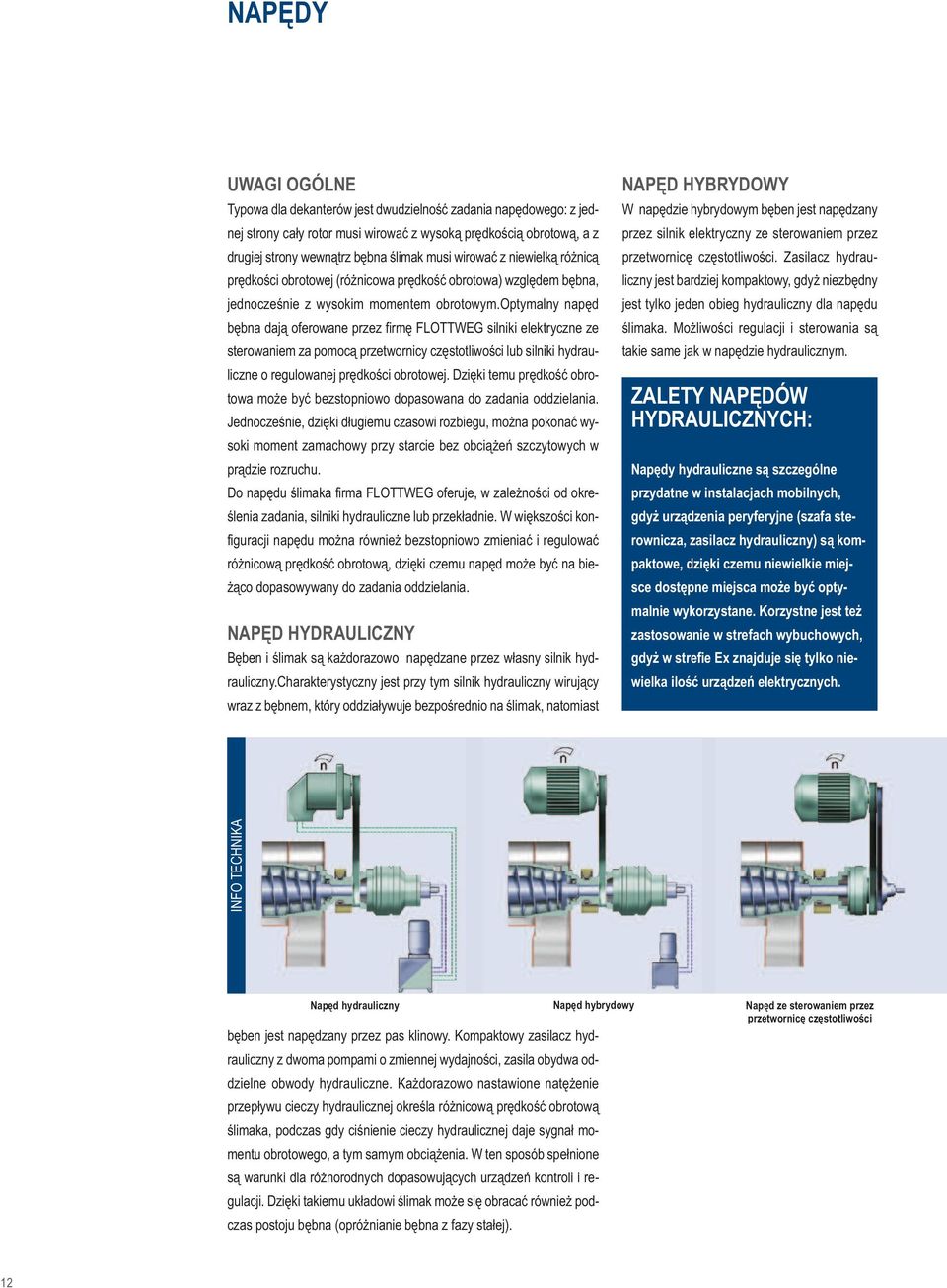 NAPĘDY

UWAGI OGÓLNE

Typowa dla dekanterów jest dwudzielność zadania napędowego: z jednej strony cały rotor musi wirować z wysoką prędkością obrotową, a z drugiej strony wewnątrz bębna ślimak musi wirować z niewielką różnicą prędkości obrotowej (różnicowa prędkość obrotowa) względem bębna, jednocześnie z wysokim momentem obrotowym.Optymalny napęd bębna dają oferowane przez firmę FLOTTWEG silniki elektryczne ze sterowaniem za pomocą przetwornicy częstotliwości lub silniki hydrauliczne o regulowanej prędkości obrotowej. Dzięki temu prędkość obrotowa może być bezstopniowo dopasowana do zadania oddzielania. Jednocześnie, dzięki długiemu czasowi rozbiegu, można pokonać wysoki moment zamachowy przy starcie bez obciążeń szczytowych w prądzie rozruchu.

Do napędu ślimaka firma FLOTTWEG oferuje, w zależności od określenia zadania, silniki hydrauliczne lub przekładnie. W większości konfiguracji napędu można również bezstopniowo zmieniać i regulować różnicową prędkość obrotową, dzięki czemu napęd może być na bieżąco dopasowywany do zadania oddzielania.

NAPĘD HYDRAULICZNY

Bęben i ślimak są każdorazowo napędzane przez własny silnik hydrauliczny.Charakterystyczny jest przy tym silnik hydrauliczny wirujący wraz z bębnem, który oddziaływuje bezpośrednio na ślimak, natomiast

NAPĘD HYBRYDOWY

W napędzie hybrydowym bęben jest napędzany przez silnik elektryczny ze sterowaniem przez przetwornicę częstotliwości. Zasilacz hydrauliczny jest bardziej kompaktowy, gdyż niezbędny jest tylko jeden obieg hydrauliczny dla napędu ślimaka. Możliwości regulacji i sterowania są takie same jak w napędzie hydraulicznym.

ZALETY NAPĘDÓW HYDRAULICZNYCH:

Napędy hydrauliczne są szczególne przydatne w instalacjach mobilnych, gdyż urządzenia peryferyjne (szafa sterownicza, zasilacz hydrauliczny) są kompaktowe, dzięki czemu niewielkie miejsce dostępne miejsca może być optymalnie wykorzystane. Korzystne jest też zastosowanie w strefach wybuchowych, gdyż w strefie Ex znajduje się tylko niewielka ilość urządzeń elektrycznych.

INFO TECHNIKA

Napęd hydrauliczny

Napęd hybrydowy

Napęd ze sterowaniem przez przetwornicę częstotliwości

bęben jest napędzany przez pas klinowy. Kompaktowy zasilacz hydrauliczny z dwoma pompami o zmiennej wydajności, zasila obydwa oddzielne obwody hydrauliczne. Każdorazowo nastawione natężenie przepływu cieczy hydraulicznej określa różnicową prędkość obrotową ślimaka, podczas gdy ciśnienie cieczy hydraulicznej daje sygnał momentu obrotowego, a tym samym obciążenia. W ten sposób spełnione są warunki dla różnorodnych dopasowujących urządzeń kontroli i regulacji. Dzięki takiemu układowi ślimak może się obracać również podczas postoju bębna (opróżnianie bębna z fazy stałej).

12